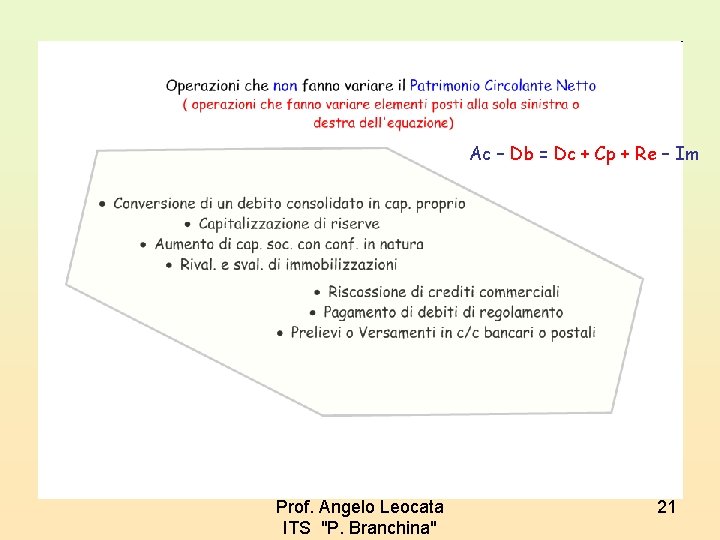 Operazioni che non fanno variare il Patrimonio Circolante Netto
( operazioni che fanno variare elementi posti alla sola sinistra o destra dell'equazione)

Ac – Db = Dc + Cp + Re – Im

• Conversione di un debito consolidato in cap. proprio
• Capitalizzazione di riserve
• Aumento di cap. soc. con conf. in natura
• Rival. e sval. di immobilizzazioni
• Riscossione di crediti commerciali
• Pagamento di debiti di regolamento
• Prelievi o Versamenti in c/c bancari o postali

Prof. Angelo Leocata
ITS "P. Branchina"

21